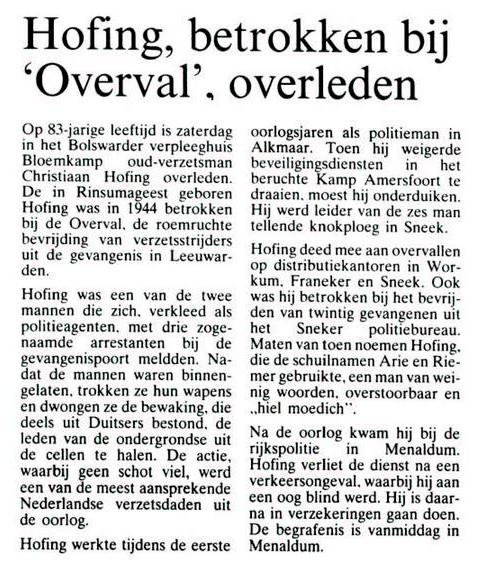 Hofing, betrokken bij 'Overval', overleden

Op 83-jarige leeftijd is zaterdag in het Bolswarder verpleeghuis Bloemkamp oud-verzetsman Christiaan Hofing overleden. De in Rinsumageest geboren Hofing was in 1944 betrokken bij de Overval, de roemruchte bevrijding van verzetsstrijders uit de gevangenis in Leeuwarden.

Hofing was een van de twee mannen die zich, verkleed als politieagenten, met drie zogenaamde arrestanten bij de gevangenispoort meldden. Nadat de mannen waren binnengelaten, trokken ze hun wapens en dwongen ze de bewaking, die deels uit Duitsers bestond, de leden van de ondergrondse uit de cellen te halen. De actie, waarbij geen schot viel, werd een van de meest aansprekende Nederlandse verzetsdaden uit de oorlog.

Hofing werkte tijdens de eerste oorlogsjaren als politieman in Alkmaar. Toen hij weigerde beveiligingsdiensten in het beruchte Kamp Amersfoort te draaien, moest hij onderduiken. Hij werd leider van de zes man tellende knokploeg in Sneek.

Hofing deed mee aan overvallen op distributiekantoren in Workum, Franeker en Sneek. Ook was hij betrokken bij het bevrijden van twintig gevangenen uit het Sneker politiebureau. Maten van toen noemen Hofing, die de schuilnamen Arie en Riemer gebruikte, een man van weinig woorden, overstoorbaar en „hiel moedich".

Na de oorlog kwam hij bij de rijkspolitie in Menaldum. Hofing verliet de dienst na een verkeersongeval, waarbij hij aan een oog blind werd. Hij is daarna in verzekeringen gaan doen. De begrafenis is vanmiddag in Menaldum.